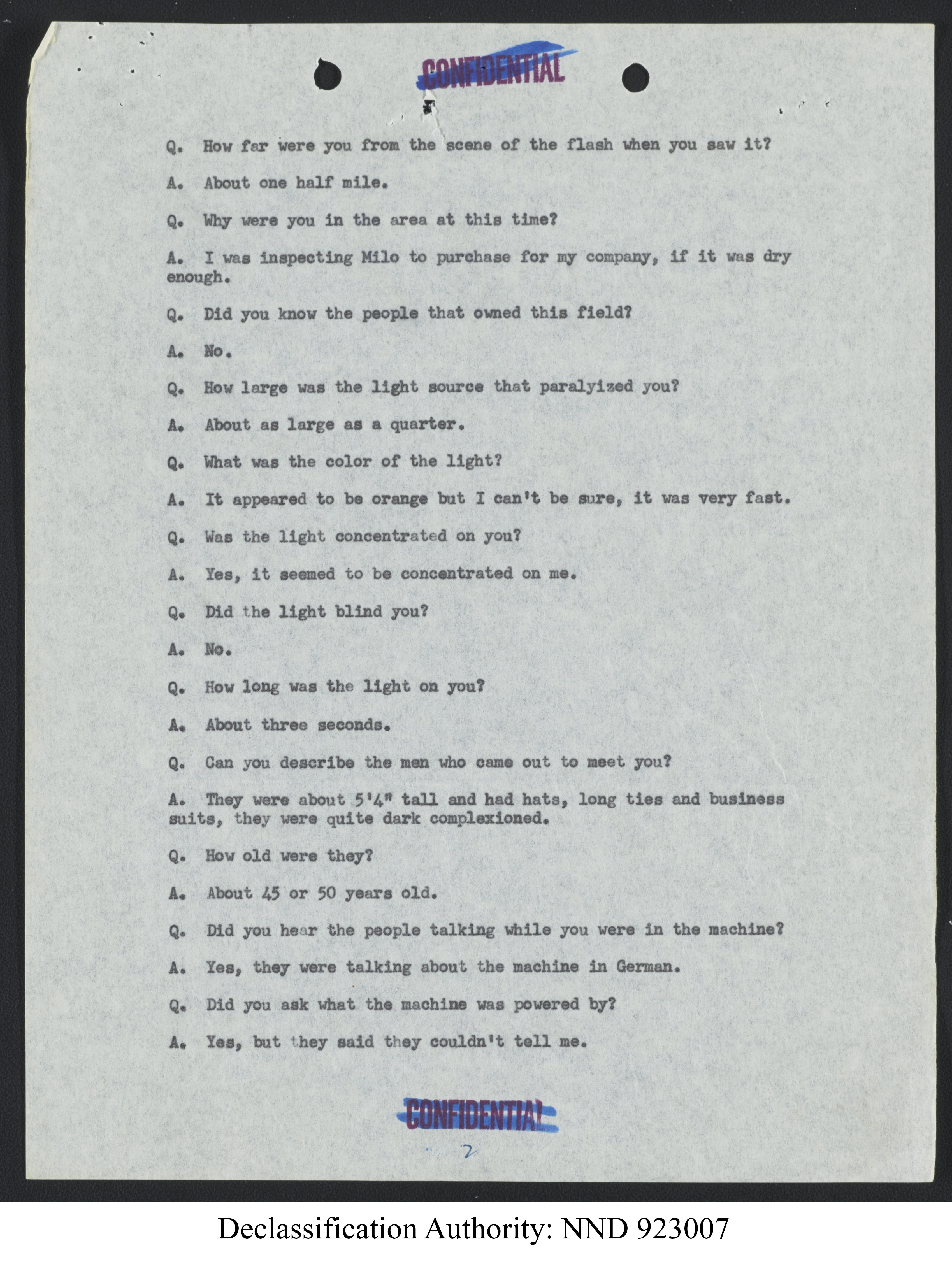 CONFIDENTIAL

Q. How far were you from the scene of the flash when you saw it?

A. About one half mile.

Q. Why were you in the area at this time?

A. I was inspecting Milo to purchase for my company, if it was dry enough.

Q. Did you know the people that owned this field?

A. No.

Q. How large was the light source that paralyized you?

A. About as large as a quarter.

Q. What was the color of the light?

A. It appeared to be orange but I can't be sure, it was very fast.

Q. Was the light concentrated on you?

A. Yes, it seemed to be concentrated on me.

Q. Did the light blind you?

A. No.

Q. How long was the light on you?

A. About three seconds.

Q. Can you describe the men who came out to meet you?

A. They were about 5'4" tall and had hats, long ties and business suits, they were quite dark complexioned.

Q. How old were they?

A. About 45 or 50 years old.

Q. Did you hear the people talking while you were in the machine?

A. Yes, they were talking about the machine in German.

Q. Did you ask what the machine was powered by?

A. Yes, but they said they couldn't tell me.

CONFIDENTIAL

2

Declassification Authority: NND 923007